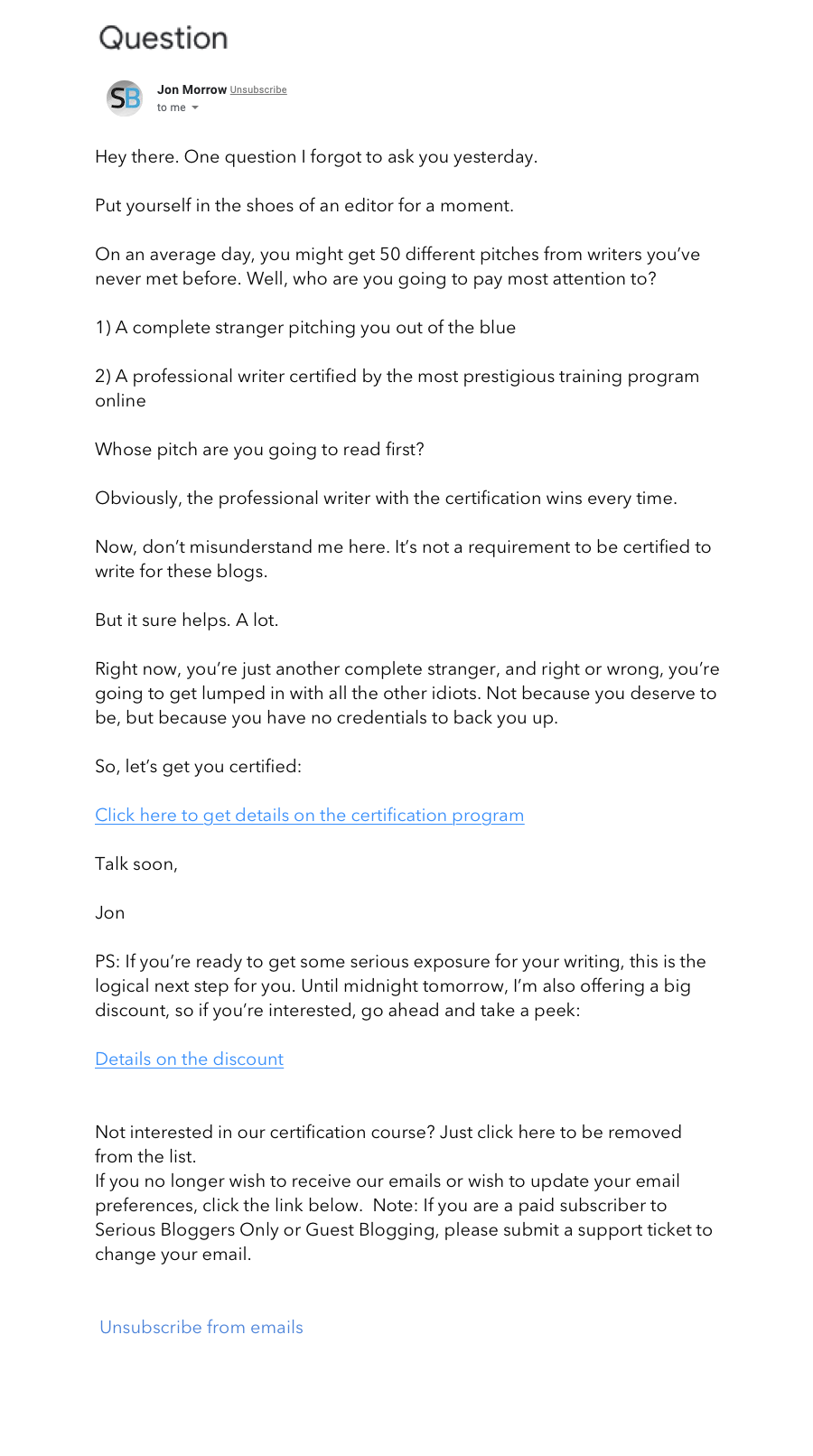 Question

SB

Jon Morrow Unsubscribe
to me

Hey there. One question I forgot to ask you yesterday.

Put yourself in the shoes of an editor for a moment.

On an average day, you might get 50 different pitches from writers you've never met before. Well, who are you going to pay most attention to?

1) A complete stranger pitching you out of the blue

2) A professional writer certified by the most prestigious training program online

Whose pitch are you going to read first?

Obviously, the professional writer with the certification wins every time.

Now, don't misunderstand me here. It's not a requirement to be certified to write for these blogs.

But it sure helps. A lot.

Right now, you're just another complete stranger, and right or wrong, you're going to get lumped in with all the other idiots. Not because you deserve to be, but because you have no credentials to back you up.

So, let's get you certified:

Click here to get details on the certification program

Talk soon,

Jon

PS: If you're ready to get some serious exposure for your writing, this is the logical next step for you. Until midnight tomorrow, I'm also offering a big discount, so if you're interested, go ahead and take a peek:

Details on the discount

Not interested in our certification course? Just click here to be removed from the list.
If you no longer wish to receive our emails or wish to update your email preferences, click the link below. Note: If you are a paid subscriber to Serious Bloggers Only or Guest Blogging, please submit a support ticket to change your email.

Unsubscribe from emails